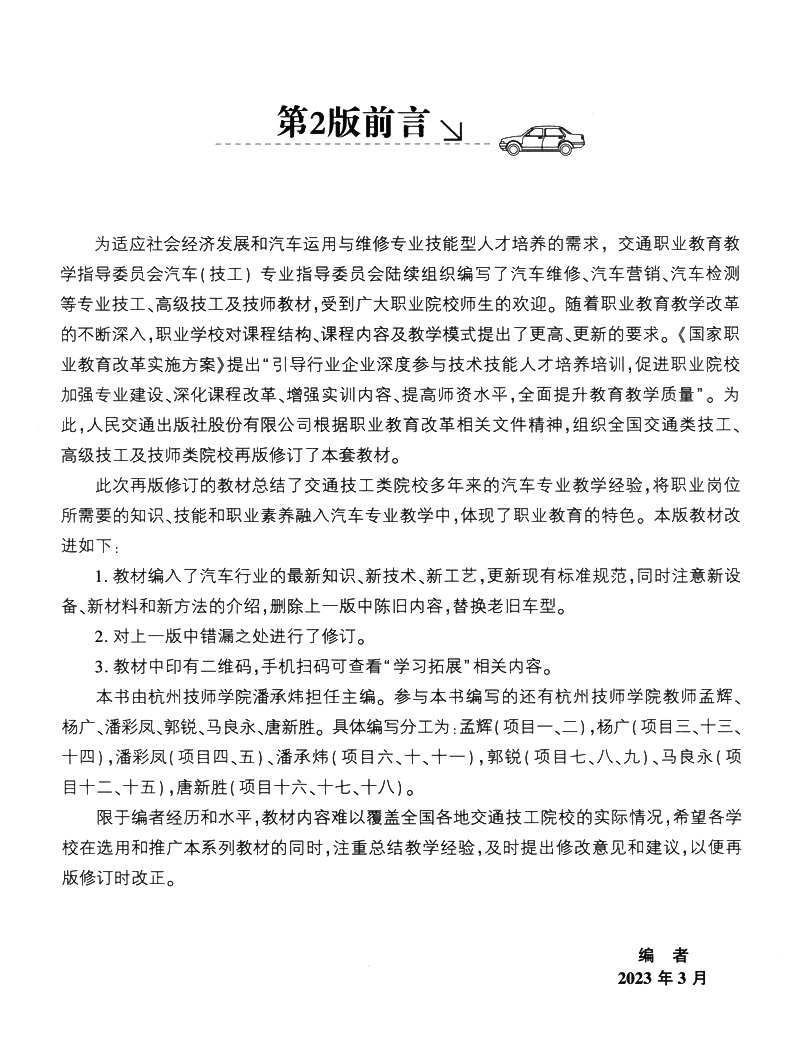 第2版前言

为适应社会经济发展和汽车运用与维修专业技能型人才培养的需求，交通职业教育教学指导委员会汽车（技工）专业指导委员会陆续组织编写了汽车维修、汽车营销、汽车检测等专业技工、高级技工及技师教材，受到广大职业院校师生的欢迎。随着职业教育教学改革的不断深入，职业学校对课程结构、课程内容及教学模式提出了更高、更新的要求。《国家职业教育改革实施方案》提出“引导行业企业深度参与技术技能人才培养培训，促进职业院校加强专业建设、深化课程改革、增强实训内容、提高师资水平，全面提升教育教学质量”。为此，人民交通出版社股份有限公司根据职业教育改革相关文件精神，组织全国交通类技工、高级技工及技师类院校再版修订了本套教材。

此次再版修订的教材总结了交通技工类院校多年来的汽车专业教学经验，将职业岗位所需要的知识、技能和职业素养融入汽车专业教学中，体现了职业教育的特色。本版教材改进如下：

1. 教材编入了汽车行业的最新知识、新技术、新工艺，更新现有标准规范，同时注意新设备、新材料和新方法的介绍，删除上一版中陈旧内容，替换老旧车型。

2. 对上一版中错漏之处进行了修订。

3. 教材中印有二维码，手机扫码可查看“学习拓展”相关内容。

本书由杭州技师学院潘承炜担任主编。参与本书编写的还有杭州技师学院教师孟辉、杨广、潘彩凤、郭锐、马良永、唐新胜。具体编写分工为：孟辉（项目一、二），杨广（项目三、十三、十四），潘彩凤（项目四、五）、潘承炜（项目六、十、十一），郭锐（项目七、八、九）、马良永（项目十二、十五），唐新胜（项目十六、十七、十八）。

限于编者经历和水平，教材内容难以覆盖全国各地交通技工院校的实际情况，希望各学校在选用和推广本系列教材的同时，注重总结教学经验，及时提出修改意见和建议，以便再版修订时改正。

编 者
2023 年 3 月